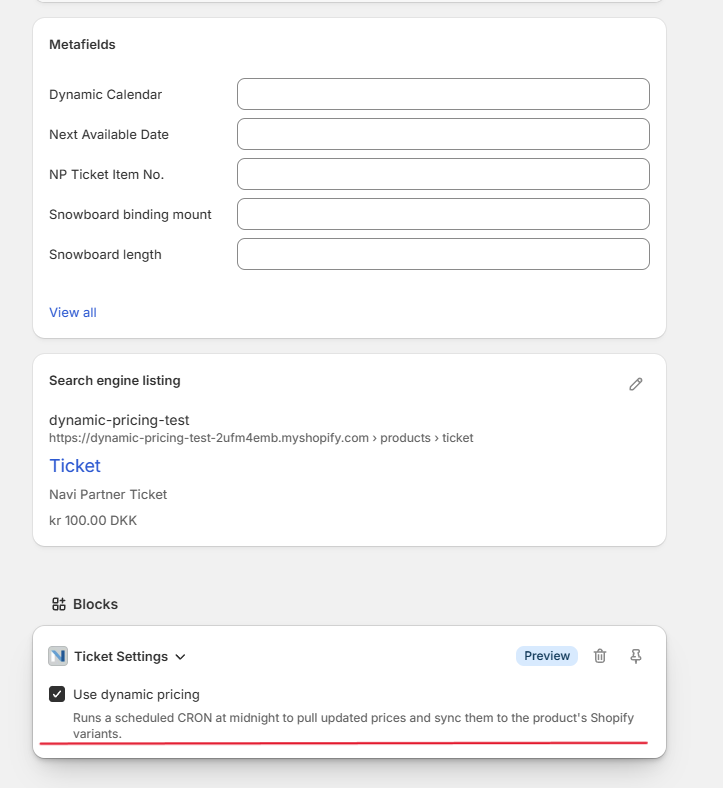 Metafields

Dynamic Calendar

Next Available Date

NP Ticket Item No.

Snowboard binding mount

Snowboard length

View all

Search engine listing

dynamic-pricing-test
https://dynamic-pricing-test-2ufm4emb.myshopify.com › products › ticket

Ticket

Navi Partner Ticket

kr 100.00 DKK

Blocks

Ticket Settings

Preview

Use dynamic pricing

Runs a scheduled CRON at midnight to pull updated prices and sync them to the product's Shopify variants.